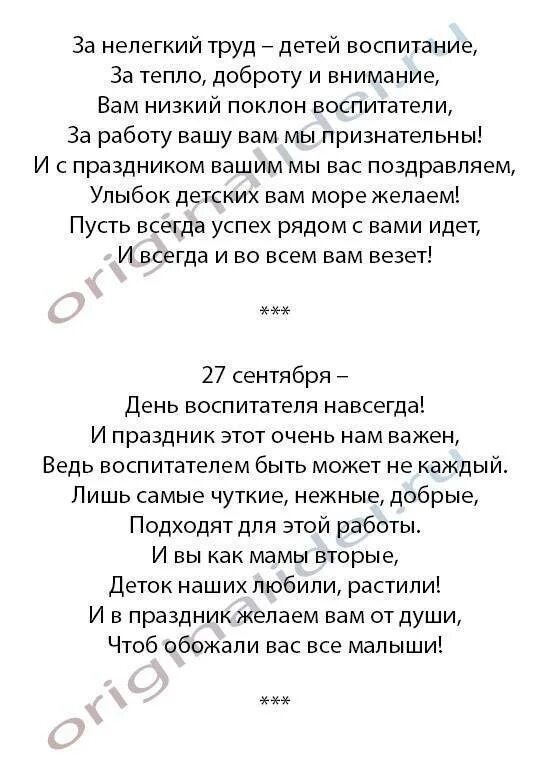 За нелегкий труд – детей воспитание,
За тепло, доброту и внимание,
Вам низкий поклон воспитатели,
За работу вашу вам мы признательны!
И с праздником вашим мы вас поздравляем,
Улыбок детских вам море желаем!
Пусть всегда успех рядом с вами идет,
И всегда и во всем вам везет!

***

27 сентября –
День воспитателя навсегда!
И праздник этот очень нам важен,
Ведь воспитателем быть может не каждый.
Лишь самые чуткие, нежные, добрые,
Подходят для этой работы.
И вы как мамы вторые,
Деток наших любили, растили!
И в праздник желаем вам от души,
Чтоб обожали вас все малыши!

***

originalidei.ru
originalidei.ru